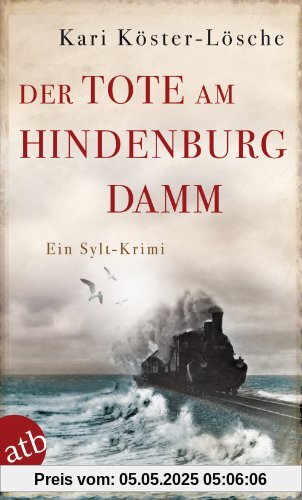 Kari Köster-Lösche

DER TOTE AM HINDENBURG DAMM

Ein Sylt-Krimi

atb

Preis vom: 05.05.2025 05:06:06